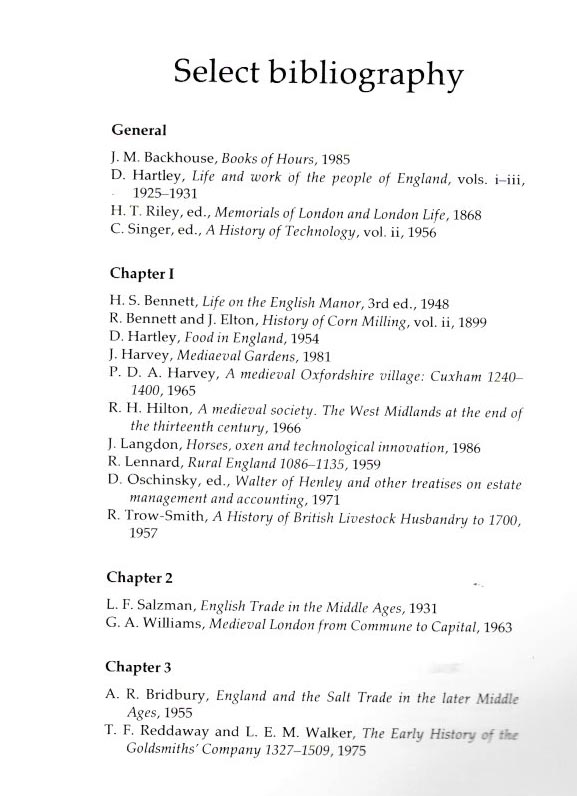 Select bibliography

General

J. M. Backhouse, Books of Hours, 1985
D. Hartley, Life and work of the people of England, vols. i–iii, 1925–1931
H. T. Riley, ed., Memorials of London and London Life, 1868
C. Singer, ed., A History of Technology, vol. ii, 1956

Chapter I

H. S. Bennett, Life on the English Manor, 3rd ed., 1948
R. Bennett and J. Elton, History of Corn Milling, vol. ii, 1899
D. Hartley, Food in England, 1954
J. Harvey, Mediaeval Gardens, 1981
P. D. A. Harvey, A medieval Oxfordshire village: Cuxham 1240–1400, 1965
R. H. Hilton, A medieval society. The West Midlands at the end of the thirteenth century, 1966
J. Langdon, Horses, oxen and technological innovation, 1986
R. Lennard, Rural England 1086–1135, 1959
D. Oschinsky, ed., Walter of Henley and other treatises on estate management and accounting, 1971
R. Trow-Smith, A History of British Livestock Husbandry to 1700, 1957

Chapter 2

L. F. Salzman, English Trade in the Middle Ages, 1931
G. A. Williams, Medieval London from Commune to Capital, 1963

Chapter 3

A. R. Bridbury, England and the Salt Trade in the later Middle Ages, 1955
T. F. Reddaway and L. E. M. Walker, The Early History of the Goldsmiths' Company 1327–1509, 1975